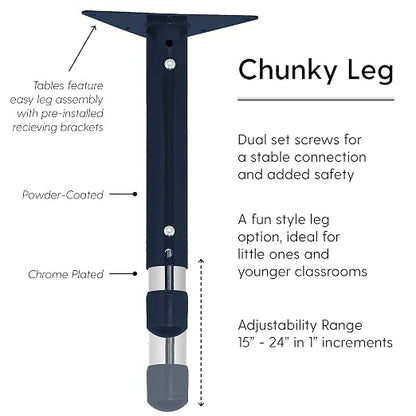 Tables feature easy leg assembly with pre-installed recieving brackets

Powder-Coated

Chrome Plated

Chunky Leg

Dual set screws for a stable connection and added safety

A fun style leg option, ideal for little ones and younger classrooms

Adjustability Range 15" - 24" in 1" increments